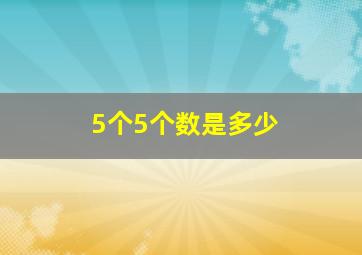 5个5个数是多少